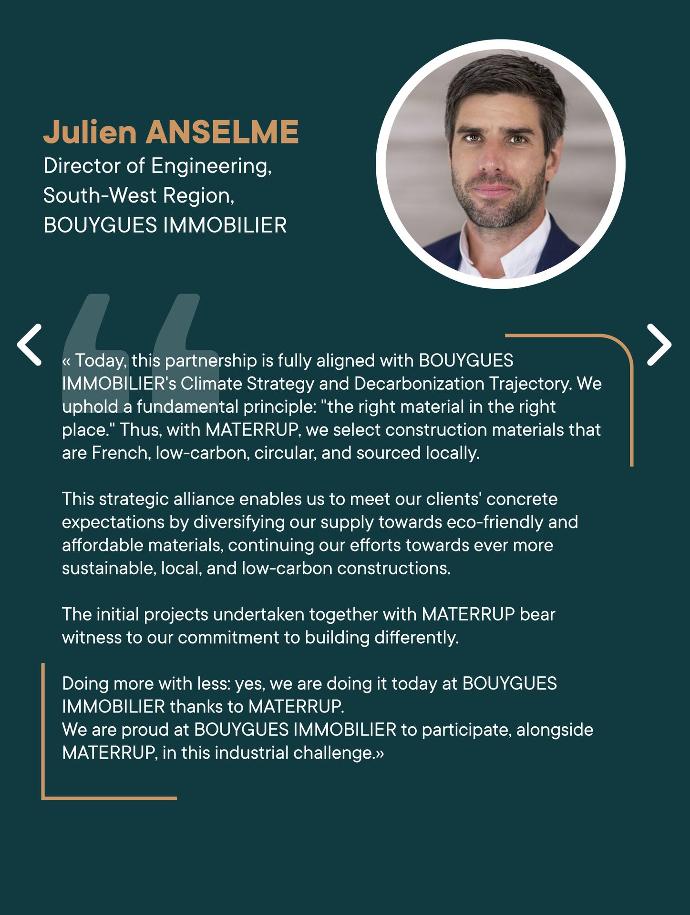 Julien ANSELME
Director of Engineering, South-West Region, BOUYGUES IMMOBILIER

« Today, this partnership is fully aligned with BOUYGUES IMMOBILIER's Climate Strategy and Decarbonization Trajectory. We uphold a fundamental principle: "the right material in the right place." Thus, with MATERRUP, we select construction materials that are French, low-carbon, circular, and sourced locally.

This strategic alliance enables us to meet our clients' concrete expectations by diversifying our supply towards eco-friendly and affordable materials, continuing our efforts towards ever more sustainable, local, and low-carbon constructions.

The initial projects undertaken together with MATERRUP bear witness to our commitment to building differently.

Doing more with less: yes, we are doing it today at BOUYGUES IMMOBILIER thanks to MATERRUP.
We are proud at BOUYGUES IMMOBILIER to participate, alongside MATERRUP, in this industrial challenge.»